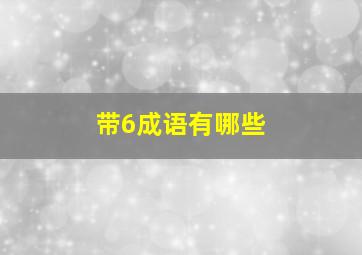 带6成语有哪些